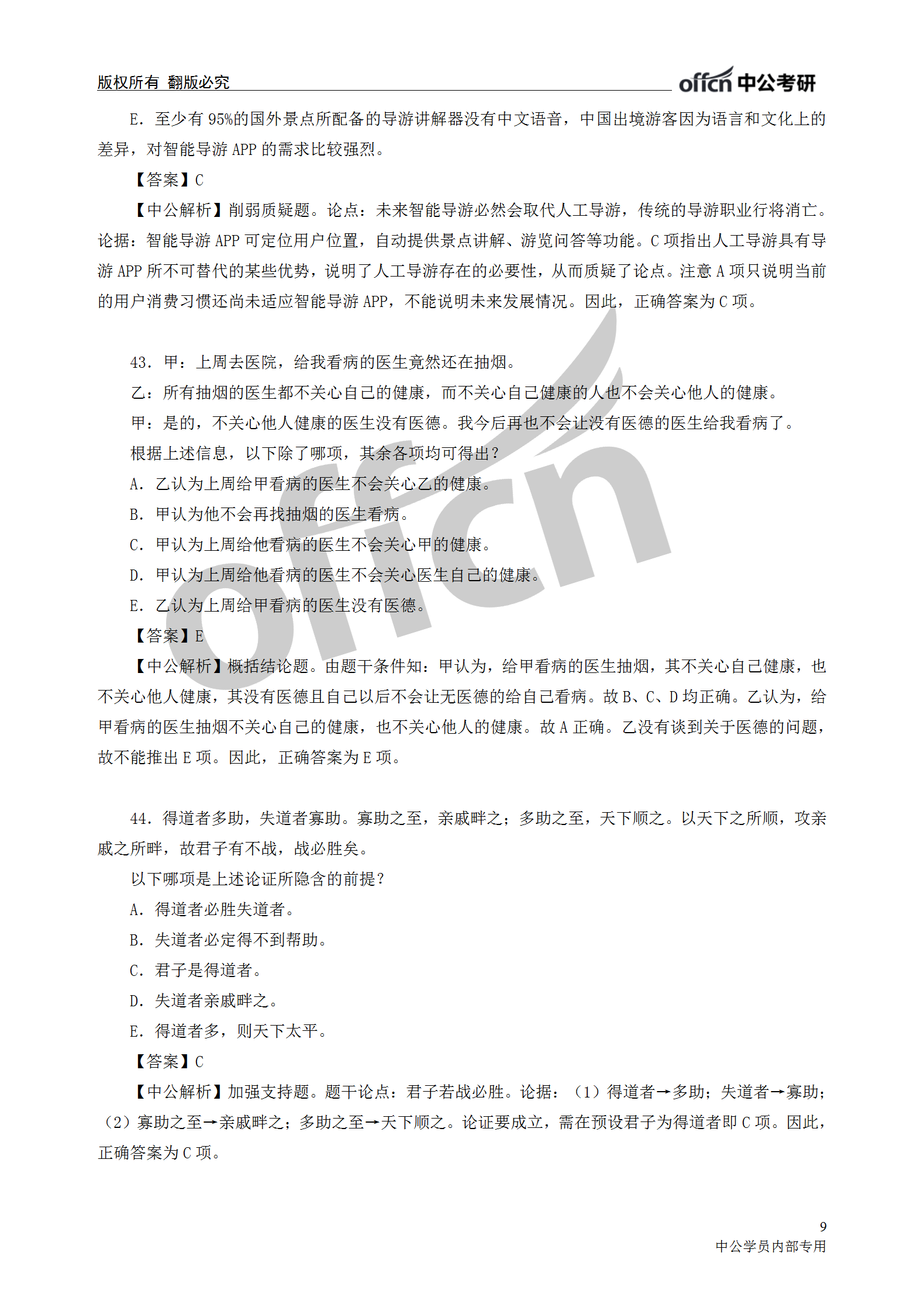 版权所有 翻版必究

offcn 中公考研

E. 至少有 95%的国外景点所配备的导游讲解器没有中文语音，中国出境游客因为语言和文化上的差异，对智能导游 APP 的需求比较强烈。

【答案】C

【中公解析】削弱质疑题。论点：未来智能导游必然会取代人工导游，传统的导游职业行将消亡。论据：智能导游 APP 可定位用户位置，自动提供景点讲解、游览问答等功能。C 项指出人工导游具有导游 APP 所不可替代的某些优势，说明了人工导游存在的必要性，从而质疑了论点。注意 A 项只说明当前的用户消费习惯还尚未适应智能导游 APP，不能说明未来发展情况。因此，正确答案为 C 项。

43. 甲：上周去医院，给我看病的医生竟然还在抽烟。

乙：所有抽烟的医生都不关心自己的健康，而不关心自己健康的人也不会关心他人的健康。

甲：是的，不关心他人健康的医生没有医德。我今后再也不会让没有医德的医生给我看病了。

根据上述信息，以下除了哪项，其余各项均可得出？

A. 乙认为上周给甲看病的医生不会关心乙的健康。

B. 甲认为他不会再找抽烟的医生看病。

C. 甲认为上周给他看病的医生不会关心甲的健康。

D. 甲认为上周给他看病的医生不会关心医生自己的健康。

E. 乙认为上周给甲看病的医生没有医德。

【答案】E

【中公解析】概括结论题。由题干条件知：甲认为，给甲看病的医生抽烟，其不关心自己健康，也不关心他人健康，其没有医德且自己以后不会让无医德的给自己看病。故 B、C、D 均正确。乙认为，给甲看病的医生抽烟不关心自己的健康，也不关心他人的健康。故 A 正确。乙没有谈到关于医德的问题，故不能推出 E 项。因此，正确答案为 E 项。

44. 得道者多助，失道者寡助。寡助之至，亲戚畔之；多助之至，天下顺之。以天下之所顺，攻亲戚之所畔，故君子有不战，战必胜矣。

以下哪项是上述论证所隐含的前提？

A. 得道者必胜失道者。

B. 失道者必定得不到帮助。

C. 君子是得道者。

D. 失道者亲戚畔之。

E. 得道者多，则天下太平。

【答案】C

【中公解析】加强支持题。题干论点：君子若战必胜。论据：（1）得道者→多助；失道者→寡助；（2）寡助之至→亲戚畔之；多助之至→天下顺之。论证要成立，需在预设君子为得道者即 C 项。因此，正确答案为 C 项。

9
中公学员内部专用